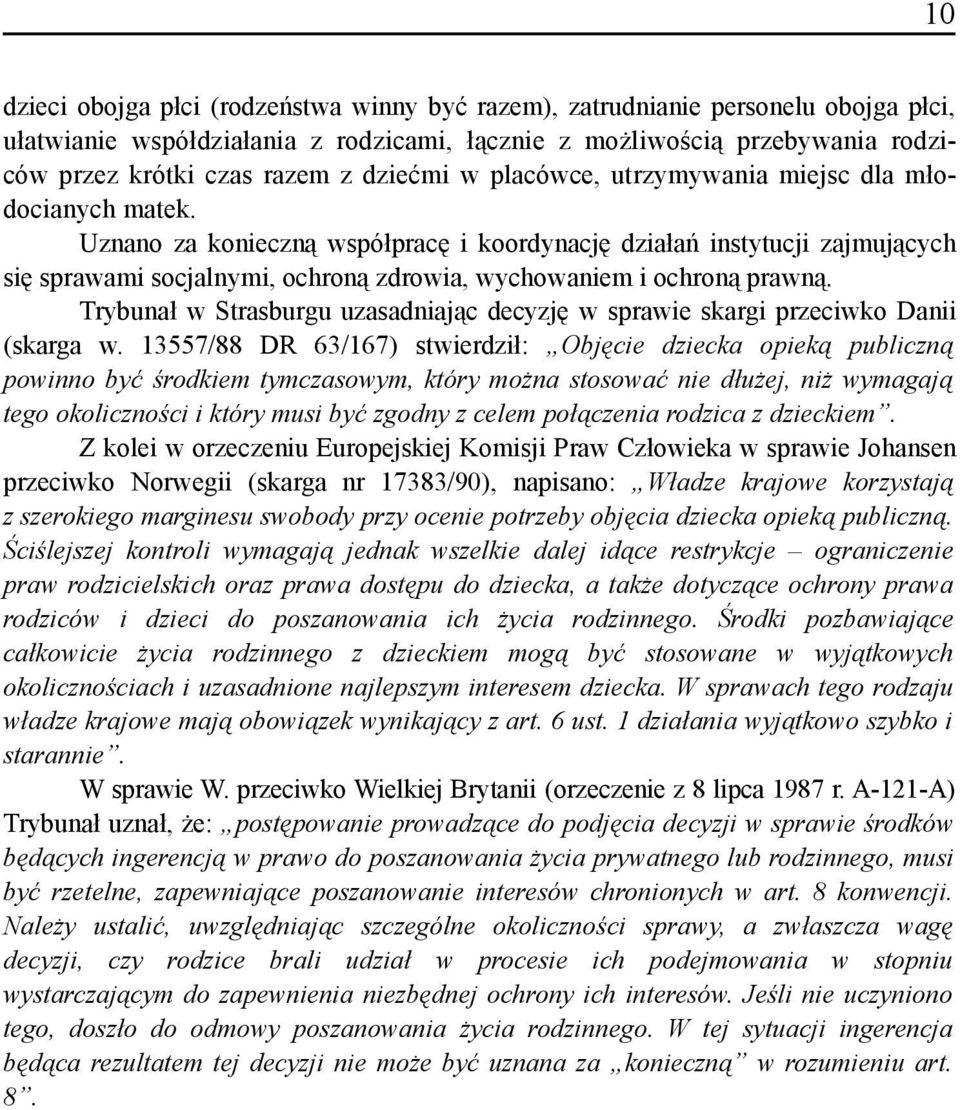 10

dzieci obojga płci (rodzeństwa winny być razem), zatrudnianie personelu obojga płci, ułatwianie współdziałania z rodzicami, łącznie z możliwością przebywania rodziców przez krótki czas razem z dziećmi w placówce, utrzymywania miejsc dla młodocianych matek.

Uznano za konieczną współpracę i koordynację działań instytucji zajmujących się sprawami socjalnymi, ochroną zdrowia, wychowaniem i ochroną prawną.

Trybunał w Strasburgu uzasadniając decyzję w sprawie skargi przeciwko Danii (skarga w. 13557/88 DR 63/167) stwierdził: „Objęcie dziecka opieką publiczną powinno być środkiem tymczasowym, który można stosować nie dłużej, niż wymagają tego okoliczności i który musi być zgodny z celem połączenia rodzica z dzieckiem”.

Z kolei w orzeczeniu Europejskiej Komisji Praw Człowieka w sprawie Johansen przeciwko Norwegii (skarga nr 17383/90), napisano: „Władze krajowe korzystają z szerokiego marginesu swobody przy ocenie potrzeby objęcia dziecka opieką publiczną. Ściślejszej kontroli wymagają jednak wszelkie dalej idące restrykcje – ograniczenie praw rodzicielskich oraz prawa dostępu do dziecka, a także dotyczące ochrony prawa rodziców i dzieci do poszanowania ich życia rodzinnego. Środki pozbawiające całkowicie życia rodzinnego z dzieckiem mogą być stosowane w wyjątkowych okolicznościach i uzasadnione najlepszym interesem dziecka. W sprawach tego rodzaju władze krajowe mają obowiązek wynikający z art. 6 ust. 1 działania wyjątkowo szybko i starannie”.

W sprawie W. przeciwko Wielkiej Brytanii (orzeczenie z 8 lipca 1987 r. A-121-A) Trybunał uznał, że: „postępowanie prowadzące do podjęcia decyzji w sprawie środków będących ingerencją w prawo do poszanowania życia prywatnego lub rodzinnego, musi być rzetelne, zapewniające poszanowanie interesów chronionych w art. 8 konwencji. Należy ustalić, uwzględniając szczególne okoliczności sprawy, a zwłaszcza wagę decyzji, czy rodzice brali udział w procesie ich podejmowania w stopniu wystarczającym do zapewnienia niezbędnej ochrony ich interesów. Jeśli nie uczyniono tego, doszło do odmowy poszanowania życia rodzinnego. W tej sytuacji ingerencja będąca rezultatem tej decyzji nie może być uznana za „konieczną” w rozumieniu art. 8”.